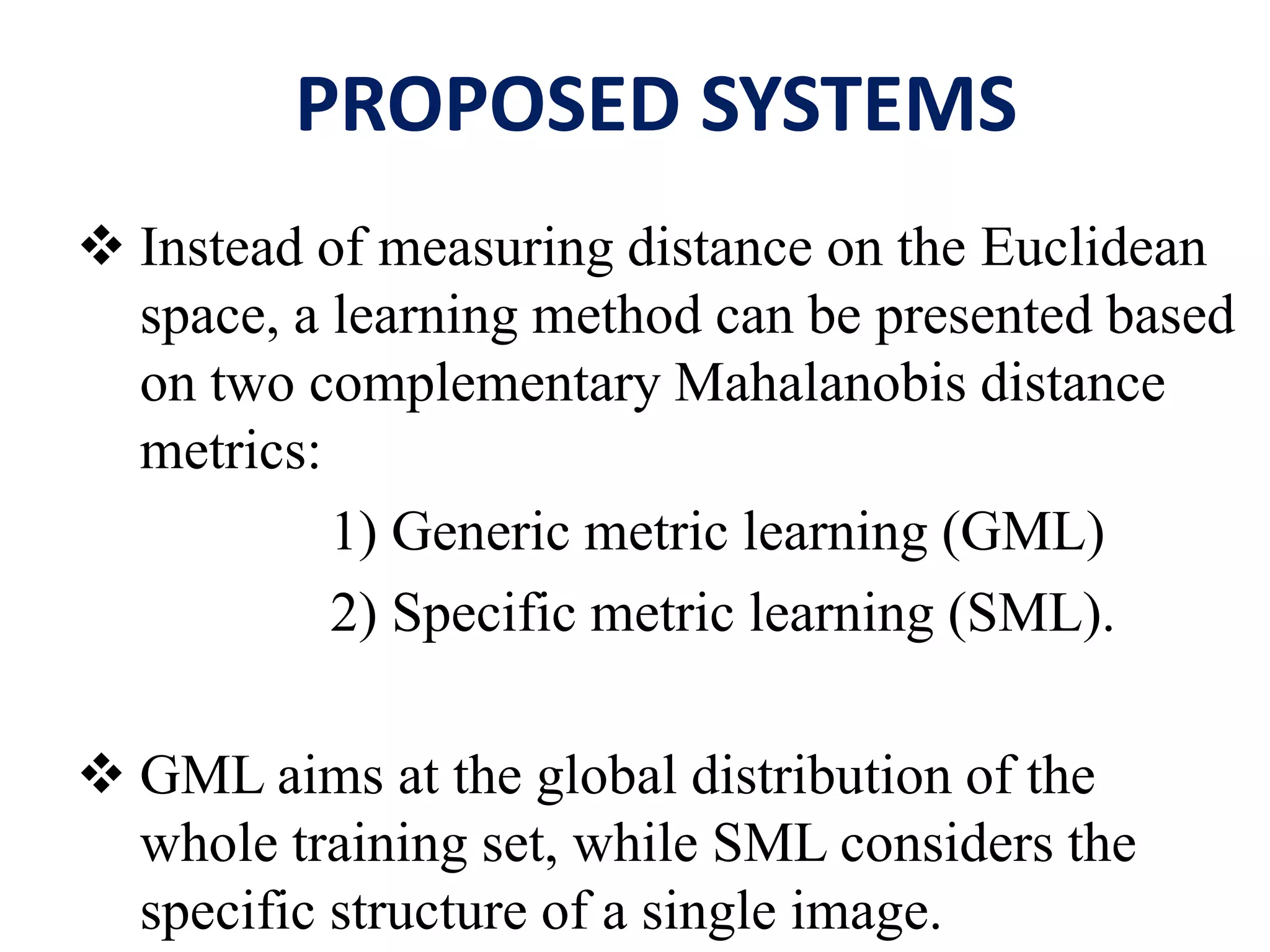 PROPOSED SYSTEMS

❖ Instead of measuring distance on the Euclidean space, a learning method can be presented based on two complementary Mahalanobis distance metrics:

1) Generic metric learning (GML)

2) Specific metric learning (SML).

❖ GML aims at the global distribution of the whole training set, while SML considers the specific structure of a single image.